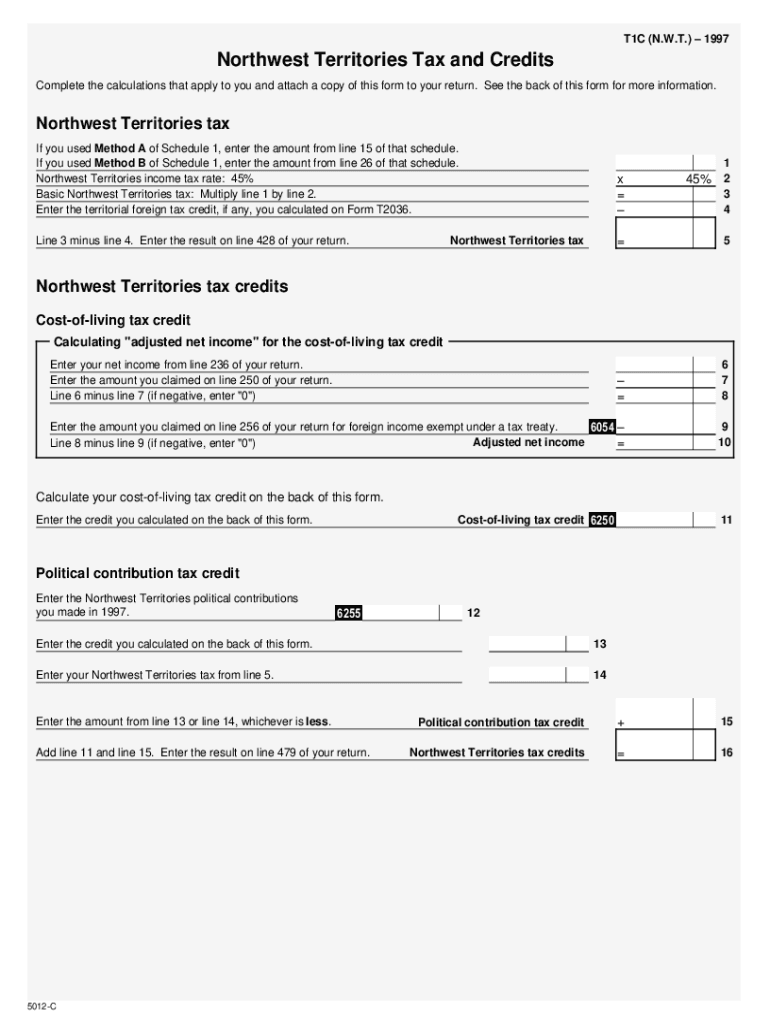 T1C (N.W.T.) – 1997

Northwest Territories Tax and Credits

Complete the calculations that apply to you and attach a copy of this form to your return. See the back of this form for more information.

Northwest Territories tax

If you used **Method A** of Schedule 1, enter the amount from line 15 of that schedule.
If you used **Method B** of Schedule 1, enter the amount from line 26 of that schedule. 1
Northwest Territories income tax rate: 45% x 45% 2
Basic Northwest Territories tax: Multiply line 1 by line 2. = 3
Enter the territorial foreign tax credit, if any, you calculated on Form T2036. – 4

Line 3 minus line 4. Enter the result on line 428 of your return. Northwest Territories tax = 5

Northwest Territories tax credits

Cost-of-living tax credit

Calculating "adjusted net income" for the cost-of-living tax credit

Enter your net income from line 236 of your return. 6
Enter the amount you claimed on line 250 of your return. – 7
Line 6 minus line 7 (if negative, enter "0") = 8

Enter the amount you claimed on line 256 of your return for foreign income exempt under a tax treaty. 6054 – 9
Line 8 minus line 9 (if negative, enter "0") Adjusted net income = 10

Calculate your cost-of-living tax credit on the back of this form.
Enter the credit you calculated on the back of this form. Cost-of-living tax credit 6250 11

Political contribution tax credit

Enter the Northwest Territories political contributions you made in 1997. 6255 12

Enter the credit you calculated on the back of this form. 13

Enter your Northwest Territories tax from line 5. 14

Enter the amount from line 13 or line 14, whichever is **less**. Political contribution tax credit + 15

Add line 11 and line 15. Enter the result on line 479 of your return. Northwest Territories tax credits = 16

5012-C